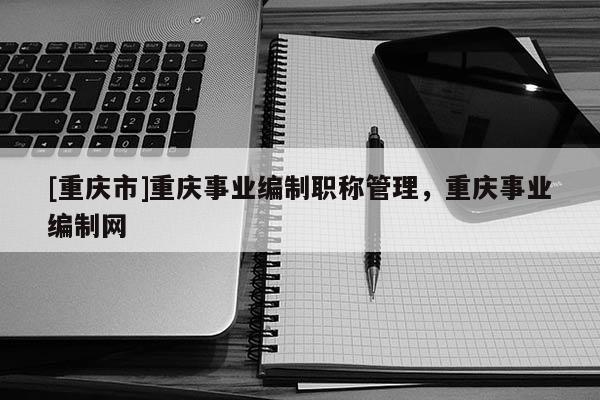 [重庆市]重庆事业编制职称管理，重庆事业编制网